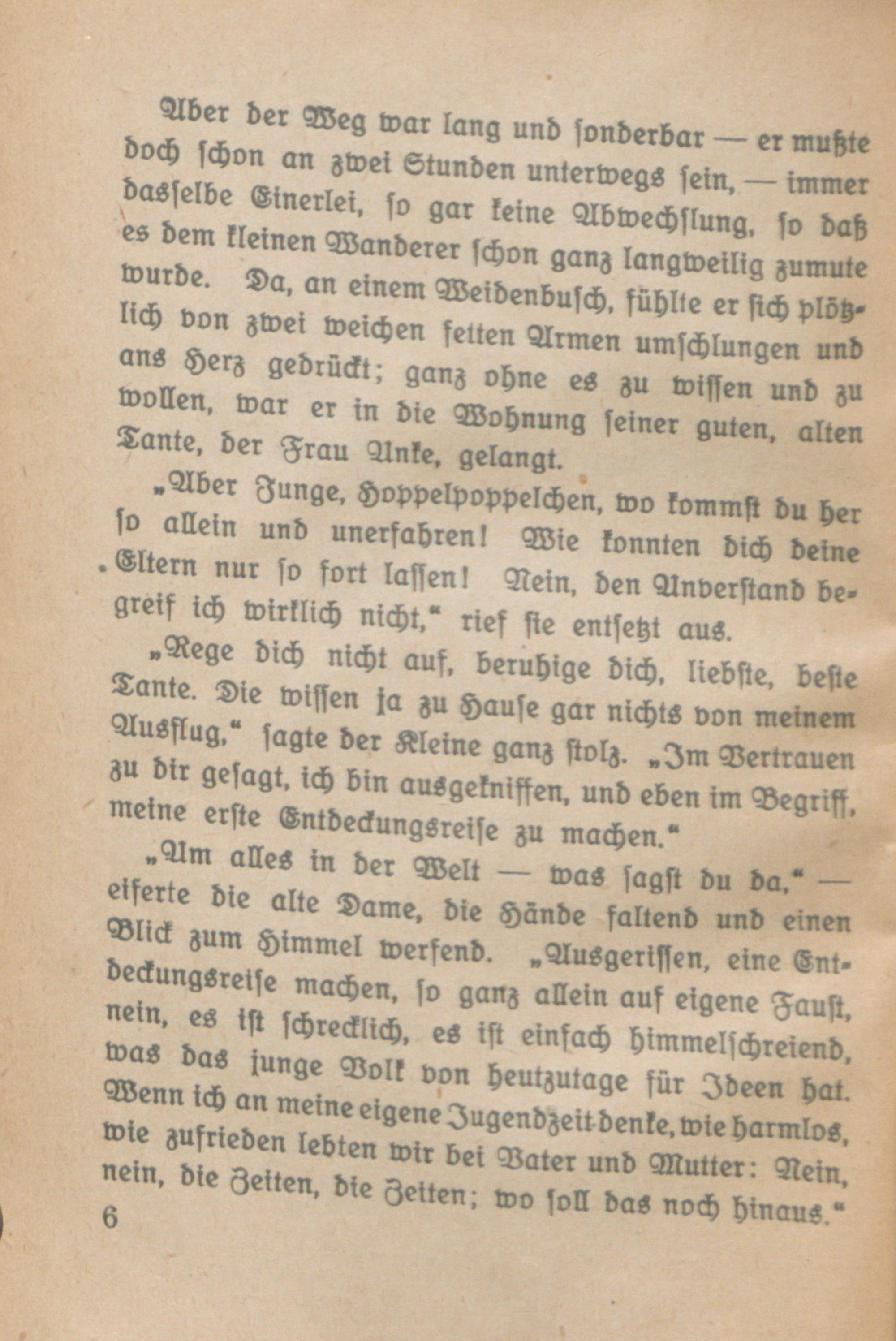 Aber der Weg war lang und sonderbar — er mußte doch schon an zwei Stunden unterwegs sein, — immer dasselbe Einerlei, so gar keine Abwechslung, so daß es dem kleinen Wanderer schon ganz langweilig zumute wurde. Da, an einem Weidenbusch, fühlte er sich plötzlich von zwei weichen fetten Armen umschlungen und ans Herz gedrückt; ganz ohne es zu wissen und zu wollen, war er in die Wohnung seiner guten, alten Tante, der Frau Unke, gelangt.

„Aber Junge, Hoppelpoppelchen, wo kommst du her so allein und unerfahren! Wie konnten dich deine Eltern nur so fort lassen! Nein, den Unverstand begreif ich wirklich nicht,“ rief sie entsetzt aus.

„Rege dich nicht auf, beruhige dich, liebste, beste Tante. Die wissen ja zu Hause gar nichts von meinem Ausflug,“ sagte der Kleine ganz stolz. „Im Vertrauen zu dir gesagt, ich bin ausgekniffen, und eben im Begriff, meine erste Entdeckungsreise zu machen.“

„Um alles in der Welt — was sagst du da,“ — eiferte die alte Dame, die Hände faltend und einen Blick zum Himmel werfend. „Ausgerissen, eine Entdeckungsreise machen, so ganz allein auf eigene Faust, nein, es ist schrecklich, es ist einfach himmelschreiend, was das junge Volk von heutzutage für Ideen hat. Wenn ich an meine eigene Jugendzeit denke, wie harmlos, wie zufrieden lebten wir bei Vater und Mutter: Nein, nein, die Zeiten, die Zeiten; wo soll das noch hinaus.“

6